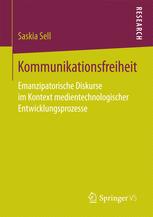 RESEARCH

Saskia Sell

Kommunikationsfreiheit

Emanzipatorische Diskurse im Kontext medientechnologischer Entwicklungsprozesse

Springer VS